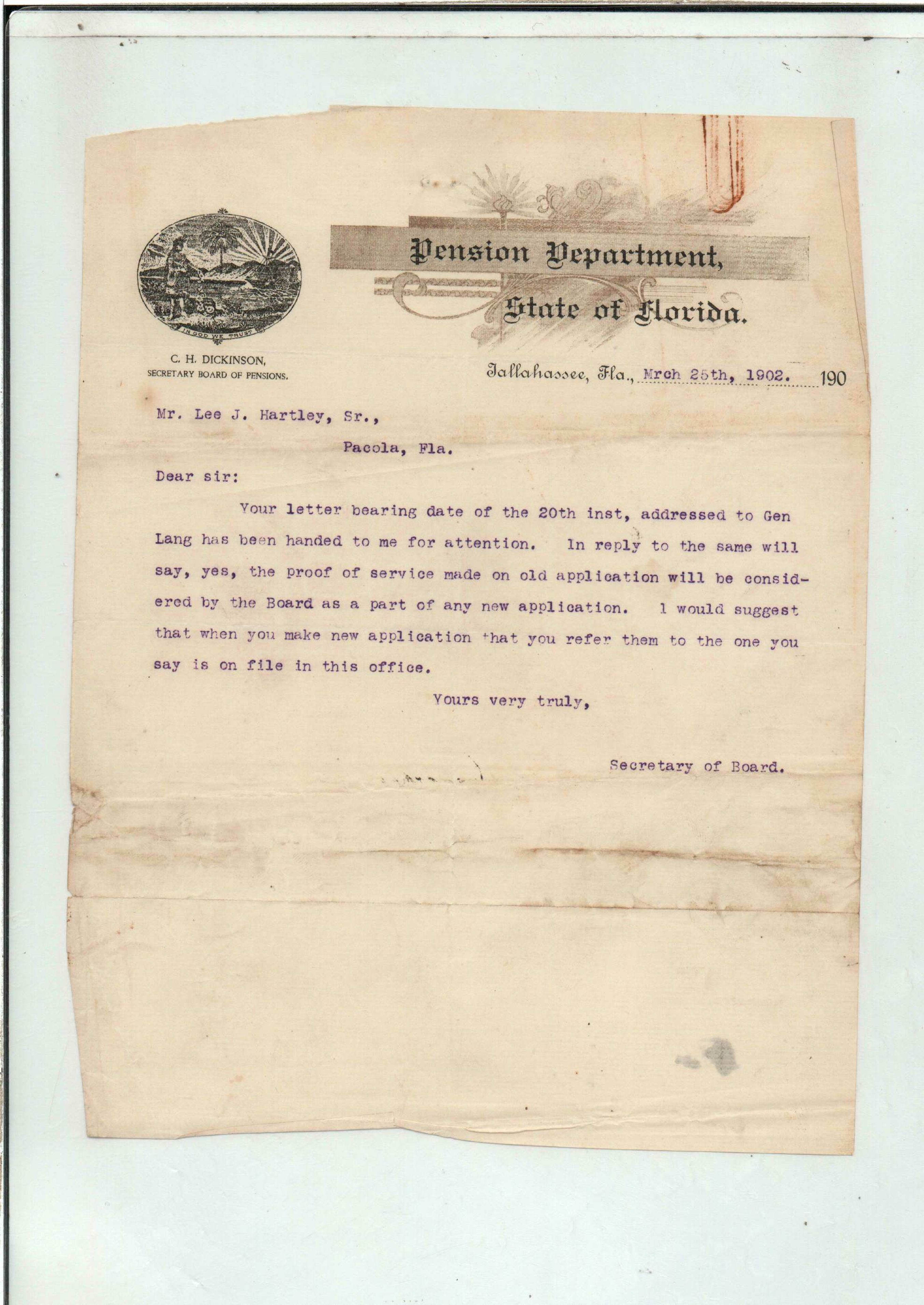 IN GOD WE TRUST

Pension Department,

State of Florida.

C. H. DICKINSON,
SECRETARY BOARD OF PENSIONS.

Tallahassee, Fla., Mrch 25th, 1902. 190

Mr. Lee J. Hartley, Sr.,

Pacola, Fla.

Dear sir:

Your letter bearing date of the 20th inst, addressed to Gen Lang has been handed to me for attention. In reply to the same will say, yes, the proof of service made on old application will be considered by the Board as a part of any new application. I would suggest that when you make new application that you refer them to the one you say is on file in this office.

Yours very truly,

Secretary of Board.